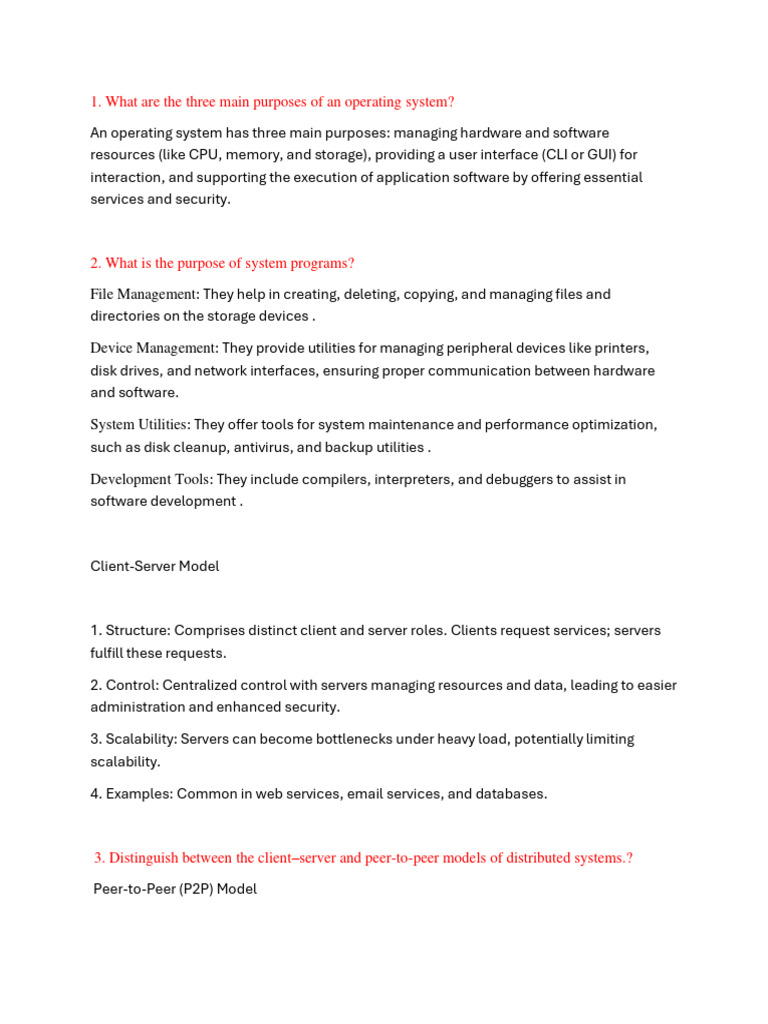 1. What are the three main purposes of an operating system?

An operating system has three main purposes: managing hardware and software resources (like CPU, memory, and storage), providing a user interface (CLI or GUI) for interaction, and supporting the execution of application software by offering essential services and security.

2. What is the purpose of system programs?

File Management: They help in creating, deleting, copying, and managing files and directories on the storage devices .

Device Management: They provide utilities for managing peripheral devices like printers, disk drives, and network interfaces, ensuring proper communication between hardware and software.

System Utilities: They offer tools for system maintenance and performance optimization, such as disk cleanup, antivirus, and backup utilities .

Development Tools: They include compilers, interpreters, and debuggers to assist in software development .

Client-Server Model

1. Structure: Comprises distinct client and server roles. Clients request services; servers fulfill these requests.

2. Control: Centralized control with servers managing resources and data, leading to easier administration and enhanced security.

3. Scalability: Servers can become bottlenecks under heavy load, potentially limiting scalability.

4. Examples: Common in web services, email services, and databases.

3. Distinguish between the client–server and peer-to-peer models of distributed systems.?

Peer-to-Peer (P2P) Model